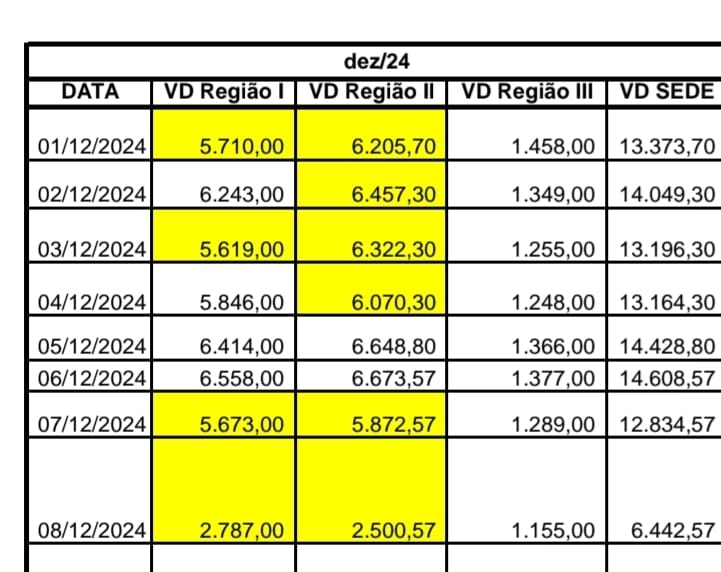 dez/24

| DATA | VD Região I | VD Região II | VD Região III | VD SEDE |
|---|---|---|---|---|
| 01/12/2024 | 5.710,00 | 6.205,70 | 1.458,00 | 13.373,70 |
| 02/12/2024 | 6.243,00 | 6.457,30 | 1.349,00 | 14.049,30 |
| 03/12/2024 | 5.619,00 | 6.322,30 | 1.255,00 | 13.196,30 |
| 04/12/2024 | 5.846,00 | 6.070,30 | 1.248,00 | 13.164,30 |
| 05/12/2024 | 6.414,00 | 6.648,80 | 1.366,00 | 14.428,80 |
| 06/12/2024 | 6.558,00 | 6.673,57 | 1.377,00 | 14.608,57 |
| 07/12/2024 | 5.673,00 | 5.872,57 | 1.289,00 | 12.834,57 |
| 08/12/2024 | 2.787,00 | 2.500,57 | 1.155,00 | 6.442,57 |